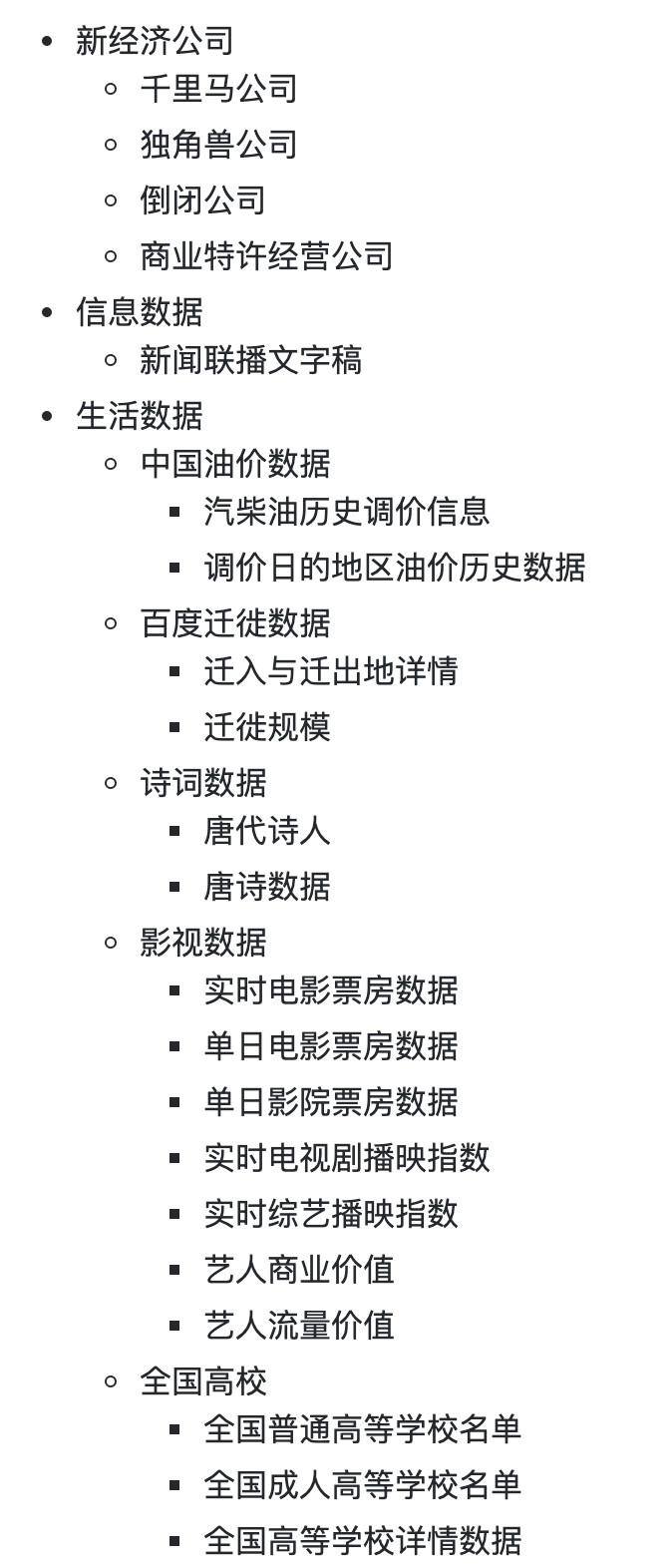 - 新经济公司
  - 千里马公司
  - 独角兽公司
  - 倒闭公司
  - 商业特许经营公司
- 信息数据
  - 新闻联播文字稿
- 生活数据
  - 中国油价数据
    - 汽柴油历史调价信息
    - 调价日的地区油价历史数据
  - 百度迁徙数据
    - 迁入与迁出地详情
    - 迁徙规模
  - 诗词数据
    - 唐代诗人
    - 唐诗数据
  - 影视数据
    - 实时电影票房数据
    - 单日电影票房数据
    - 单日影院票房数据
    - 实时电视剧播映指数
    - 实时综艺播映指数
    - 艺人商业价值
    - 艺人流量价值
  - 全国高校
    - 全国普通高等学校名单
    - 全国成人高等学校名单
    - 全国高等学校详情数据